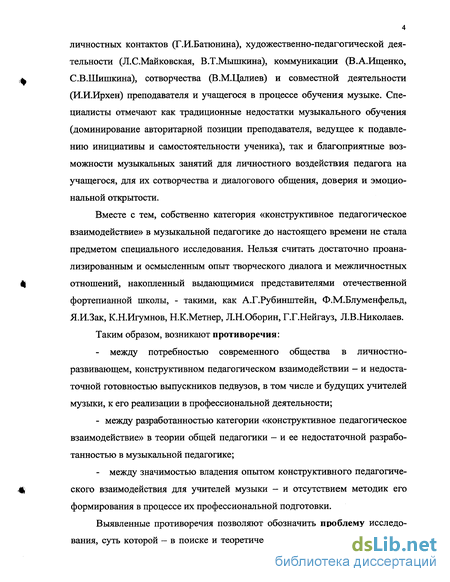 4

личностных контактов (Г.И.Батюнина), художественно-педагогической деятельности (Л.С.Майковская, В.Т.Мышкина), коммуникации (В.А.Ищенко, С.В.Шишкина), сотворчества (В.М.Цалиев) и совместной деятельности (И.И.Ирхен) преподавателя и учащегося в процессе обучения музыке. Специалисты отмечают как традиционные недостатки музыкального обучения (доминирование авторитарной позиции преподавателя, ведущее к подавлению инициативы и самостоятельности ученика), так и благоприятные возможности музыкальных занятий для личностного воздействия педагога на учащегося, для их сотворчества и диалогового общения, доверия и эмоциональной открытости.

Вместе с тем, собственно категория «конструктивное педагогическое взаимодействие» в музыкальной педагогике до настоящего времени не стала предметом специального исследования. Нельзя считать достаточно проанализированным и осмысленным опыт творческого диалога и межличностных отношений, накопленный выдающимися представителями отечественной фортепианной школы, - такими, как А.Г.Рубинштейн, Ф.М.Блуменфельд, Я.И.Зак, К.Н.Игумнов, Н.К.Метнер, Л.Н.Оборин, Г.Г.Нейгауз, Л.В.Николаев.

Таким образом, возникают противоречия:

- между потребностью современного общества в личностно-развивающем, конструктивном педагогическом взаимодействии – и недостаточной готовностью выпускников педвузов, в том числе и будущих учителей музыки, к его реализации в профессиональной деятельности;

- между разработанностью категории «конструктивное педагогическое взаимодействие» в теории общей педагогики – и ее недостаточной разработанностью в музыкальной педагогике;

- между значимостью владения опытом конструктивного педагогического взаимодействия для учителей музыки – и отсутствием методик его формирования в процессе их профессиональной подготовки.

Выявленные противоречия позволяют обозначить проблему исследования, суть которой – в поиске и теоретиче

dsLib.net
библиотека диссертаций